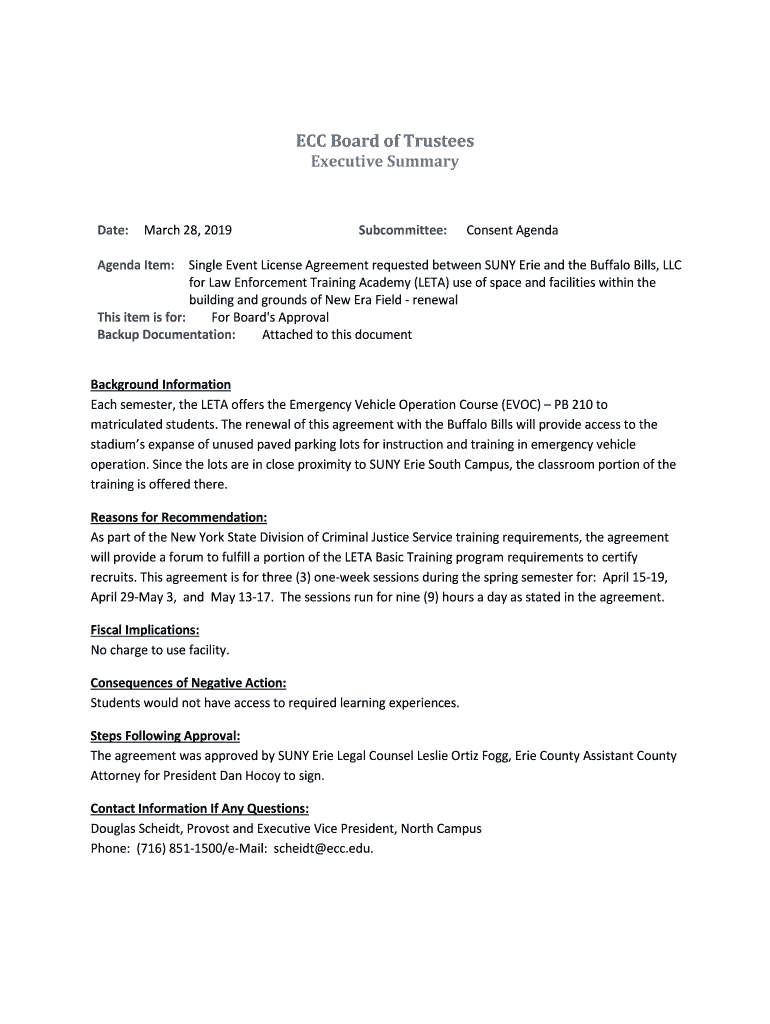 ECC Board of Trustees
Executive Summary

Date: March 28, 2019 Subcommittee: Consent Agenda

Agenda Item: Single Event License Agreement requested between SUNY Erie and the Buffalo Bills, LLC for Law Enforcement Training Academy (LETA) use of space and facilities within the building and grounds of New Era Field - renewal
This item is for: For Board's Approval
Backup Documentation: Attached to this document

Background Information
Each semester, the LETA offers the Emergency Vehicle Operation Course (EVOC) – PB 210 to matriculated students. The renewal of this agreement with the Buffalo Bills will provide access to the stadium's expanse of unused paved parking lots for instruction and training in emergency vehicle operation. Since the lots are in close proximity to SUNY Erie South Campus, the classroom portion of the training is offered there.

Reasons for Recommendation:
As part of the New York State Division of Criminal Justice Service training requirements, the agreement will provide a forum to fulfill a portion of the LETA Basic Training program requirements to certify recruits. This agreement is for three (3) one-week sessions during the spring semester for: April 15-19, April 29-May 3, and May 13-17. The sessions run for nine (9) hours a day as stated in the agreement.

Fiscal Implications:
No charge to use facility.

Consequences of Negative Action:
Students would not have access to required learning experiences.

Steps Following Approval:
The agreement was approved by SUNY Erie Legal Counsel Leslie Ortiz Fogg, Erie County Assistant County Attorney for President Dan Hocoy to sign.

Contact Information If Any Questions:
Douglas Scheidt, Provost and Executive Vice President, North Campus
Phone: (716) 851-1500/e-Mail: scheidt@ecc.edu.